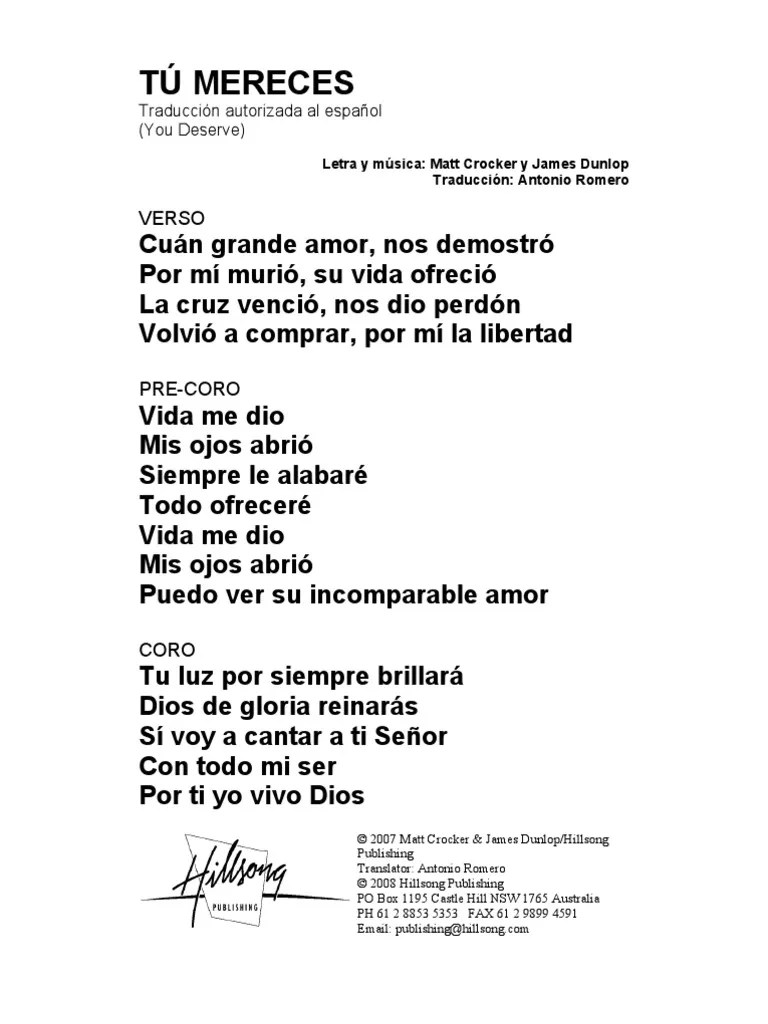 TÚ MERECES
Traducción autorizada al español
(You Deserve)

Letra y música: Matt Crocker y James Dunlop
Traducción: Antonio Romero

VERSO
Cuán grande amor, nos demostró
Por mí murió, su vida ofreció
La cruz venció, nos dio perdón
Volvió a comprar, por mí la libertad

PRE-CORO
Vida me dio
Mis ojos abrió
Siempre le alabaré
Todo ofreceré
Vida me dio
Mis ojos abrió
Puedo ver su incomparable amor

CORO
Tu luz por siempre brillará
Dios de gloria reinarás
Sí voy a cantar a ti Señor
Con todo mi ser
Por ti yo vivo Dios

Hillsong
PUBLISHING

© 2007 Matt Crocker & James Dunlop/Hillsong Publishing
Translator: Antonio Romero
© 2008 Hillsong Publishing
PO Box 1195 Castle Hill NSW 1765 Australia
PH 61 2 8853 5353 FAX 61 2 9899 4591
Email: publishing@hillsong.com